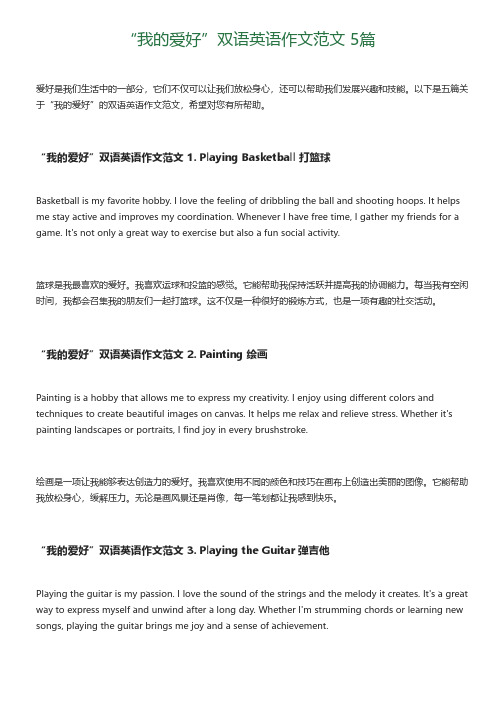 “我的爱好”双语英语作文范文 5篇

爱好是我们生活中的一部分，它们不仅可以让我们放松身心，还可以帮助我们发展兴趣和技能。以下是五篇关于“我的爱好”的双语英语作文范文，希望对您有所帮助。

“我的爱好”双语英语作文范文 1. Playing Basketball 打篮球

Basketball is my favorite hobby. I love the feeling of dribbling the ball and shooting hoops. It helps me stay active and improves my coordination. Whenever I have free time, I gather my friends for a game. It's not only a great way to exercise but also a fun social activity.

篮球是我最喜欢的爱好。我喜欢运球和投篮的感觉。它能帮助我保持活跃并提高我的协调能力。每当我有空闲时间，我都会召集我的朋友们一起打篮球。这不仅是一种很好的锻炼方式，也是一项有趣的社交活动。

“我的爱好”双语英语作文范文 2. Painting 绘画

Painting is a hobby that allows me to express my creativity. I enjoy using different colors and techniques to create beautiful images on canvas. It helps me relax and relieve stress. Whether it's painting landscapes or portraits, I find joy in every brushstroke.

绘画是一项让我能够表达创造力的爱好。我喜欢使用不同的颜色和技巧在画布上创造出美丽的图像。它能帮助我放松身心，缓解压力。无论是画风景还是肖像，每一笔划都让我感到快乐。

“我的爱好”双语英语作文范文 3. Playing the Guitar 弹吉他

Playing the guitar is my passion. I love the sound of the strings and the melody it creates. It's a great way to express myself and unwind after a long day. Whether I'm strumming chords or learning new songs, playing the guitar brings me joy and a sense of achievement.